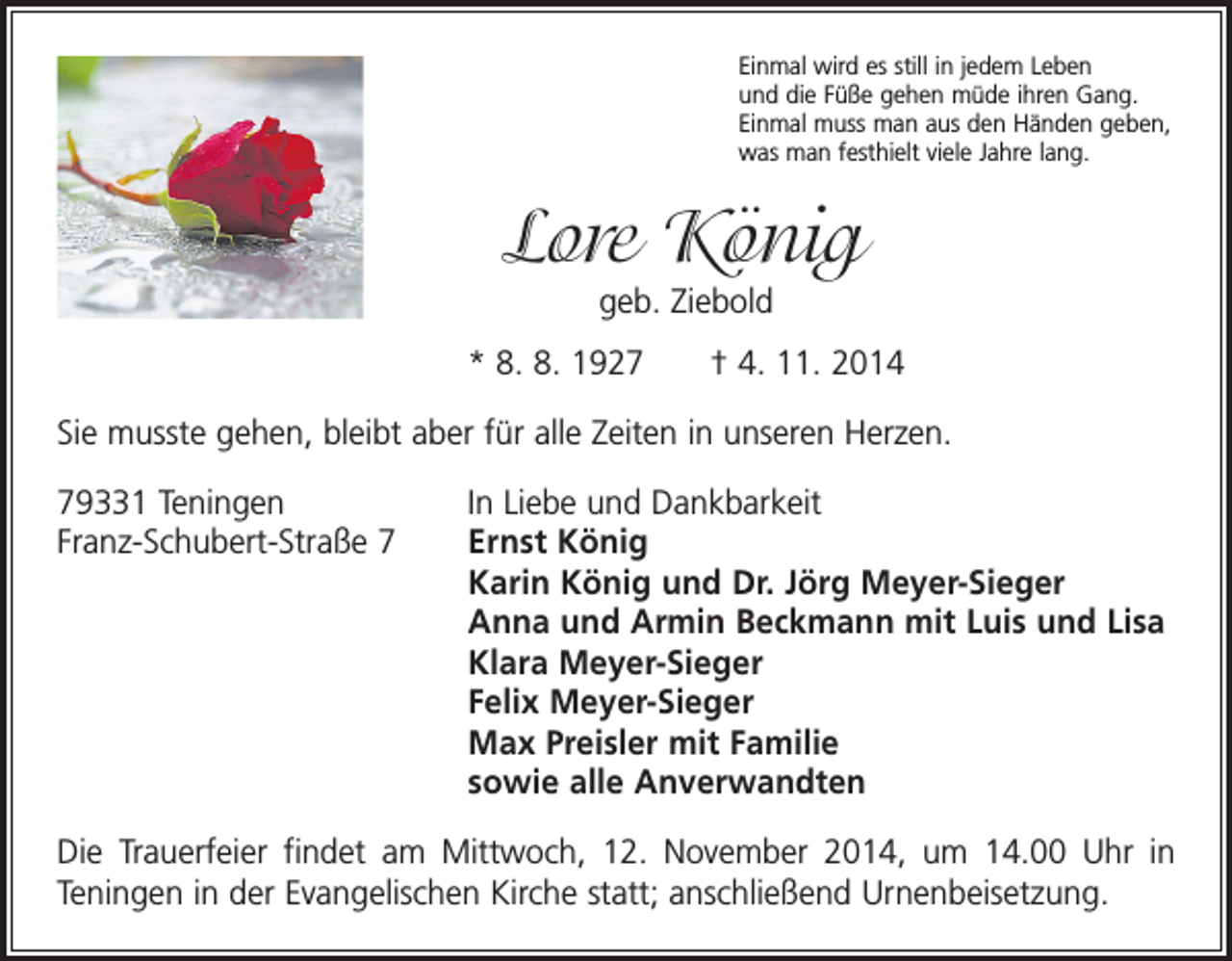 Einmal wird es still in jedem Leben
und die Füße gehen müde ihren Gang.
Einmal muss man aus den Händen geben,
was man festhielt viele Jahre lang.

Lore König
geb. Ziebold

* 8. 8. 1927 † 4. 11. 2014

Sie musste gehen, bleibt aber für alle Zeiten in unseren Herzen.

79331 Teningen
Franz-Schubert-Straße 7

In Liebe und Dankbarkeit
Ernst König
Karin König und Dr. Jörg Meyer-Sieger
Anna und Armin Beckmann mit Luis und Lisa
Klara Meyer-Sieger
Felix Meyer-Sieger
Max Preisler mit Familie
sowie alle Anverwandten

Die Trauerfeier findet am Mittwoch, 12. November 2014, um 14.00 Uhr in Teningen in der Evangelischen Kirche statt; anschließend Urnenbeisetzung.